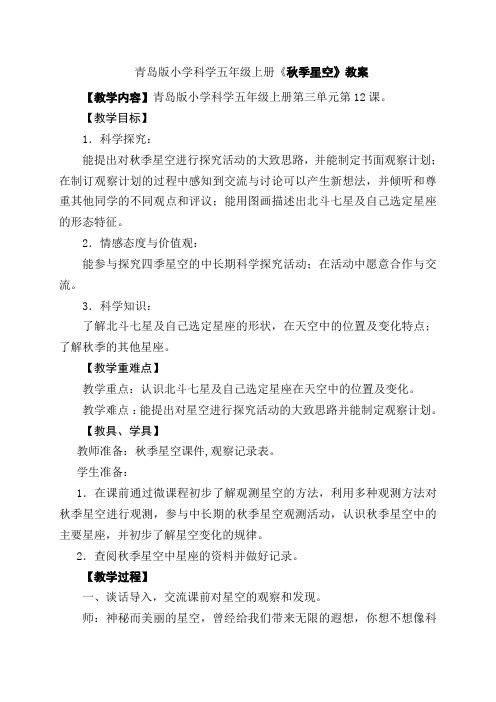 青岛版小学科学五年级上册《秋季星空》教案

【教学内容】青岛版小学科学五年级上册第三单元第12课。

【教学目标】

1．科学探究：

能提出对秋季星空进行探究活动的大致思路，并能制定书面观察计划；在制订观察计划的过程中感知到交流与讨论可以产生新想法，并倾听和尊重其他同学的不同观点和评议；能用图画描述出北斗七星及自己选定星座的形态特征。

2．情感态度与价值观：

能参与探究四季星空的中长期科学探究活动；在活动中愿意合作与交流。

3．科学知识：

了解北斗七星及自己选定星座的形状，在天空中的位置及变化特点；了解秋季的其他星座。

【教学重难点】

教学重点：认识北斗七星及自己选定星座在天空中的位置及变化。

教学难点：能提出对星空进行探究活动的大致思路并能制定观察计划。

【教具、学具】

教师准备：秋季星空课件，观察记录表。

学生准备：

1．在课前通过微课程初步了解观测星空的方法，利用多种观测方法对秋季星空进行观测，参与中长期的秋季星空观测活动，认识秋季星空中的主要星座，并初步了解星空变化的规律。

2．查阅秋季星空中星座的资料并做好记录。

【教学过程】

一、谈话导入，交流课前对星空的观察和发现。

师：神秘而美丽的星空，曾经给我们带来无限的遐想，你想不想像科